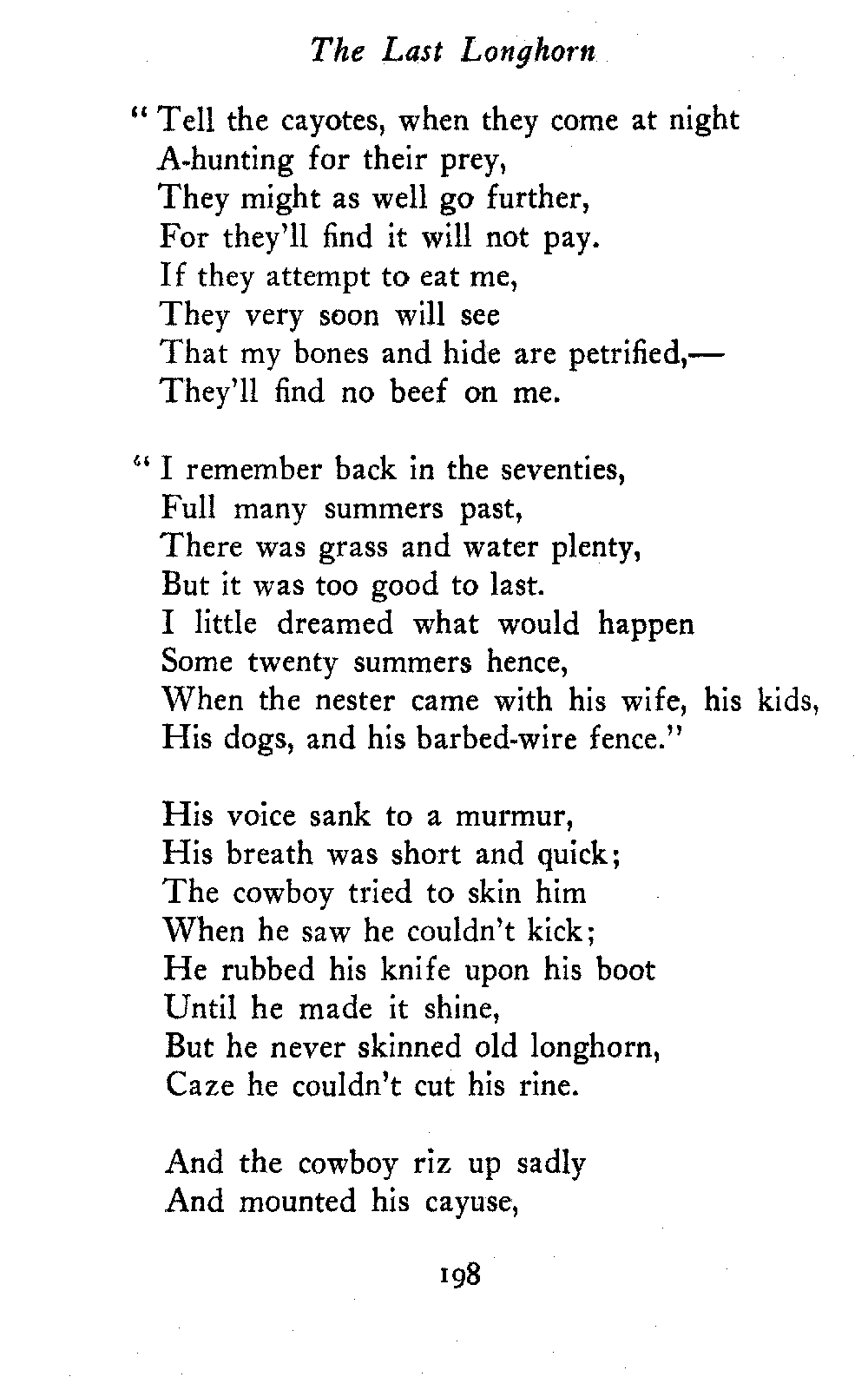 The Last Longhorn

"Tell the cayotes, when they come at night
A-hunting for their prey,
They might as well go further,
For they'll find it will not pay.
If they attempt to eat me,
They very soon will see
That my bones and hide are petrified,—
They'll find no beef on me.

"I remember back in the seventies,
Full many summers past,
There was grass and water plenty,
But it was too good to last.
I little dreamed what would happen
Some twenty summers hence,
When the nester came with his wife, his kids,
His dogs, and his barbed-wire fence."

His voice sank to a murmur,
His breath was short and quick;
The cowboy tried to skin him
When he saw he couldn't kick;
He rubbed his knife upon his boot
Until he made it shine,
But he never skinned old longhorn,
Caze he couldn't cut his rine.

And the cowboy riz up sadly
And mounted his cayuse,

198